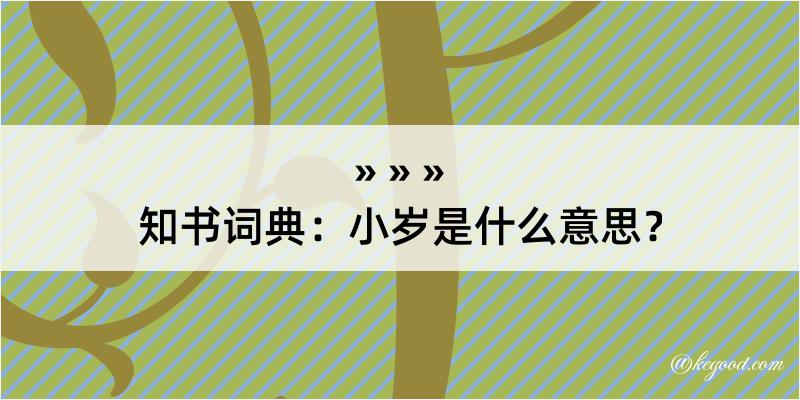 » » »

知书词典：小岁是什么意思？

@kegood.com